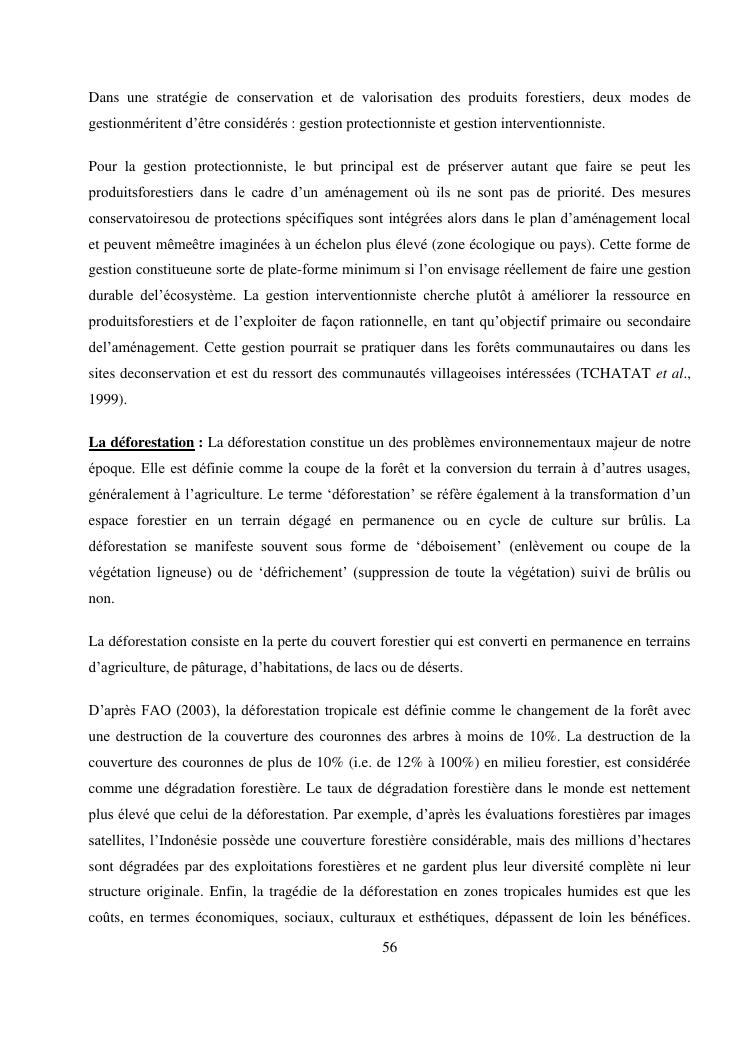 Dans une stratégie de conservation et de valorisation des produits forestiers, deux modes de gestionméritent d'être considérés : gestion protectionniste et gestion interventionniste.

Pour la gestion protectionniste, le but principal est de préserver autant que faire se peut les produitsforestiers dans le cadre d'un aménagement où ils ne sont pas de priorité. Des mesures conservatoiresou de protections spécifiques sont intégrées alors dans le plan d'aménagement local et peuvent mêmeêtre imaginées à un échelon plus élevé (zone écologique ou pays). Cette forme de gestion constitueune sorte de plate-forme minimum si l'on envisage réellement de faire une gestion durable del'écosystème. La gestion interventionniste cherche plutôt à améliorer la ressource en produitsforestiers et de l'exploiter de façon rationnelle, en tant qu'objectif primaire ou secondaire del'aménagement. Cette gestion pourrait se pratiquer dans les forêts communautaires ou dans les sites deconservation et est du ressort des communautés villageoises intéressées (TCHATAT et al., 1999).

La déforestation : La déforestation constitue un des problèmes environnementaux majeur de notre époque. Elle est définie comme la coupe de la forêt et la conversion du terrain à d'autres usages, généralement à l'agriculture. Le terme 'déforestation' se réfère également à la transformation d'un espace forestier en un terrain dégagé en permanence ou en cycle de culture sur brûlis. La déforestation se manifeste souvent sous forme de 'déboisement' (enlèvement ou coupe de la végétation ligneuse) ou de 'défrichement' (suppression de toute la végétation) suivi de brûlis ou non.

La déforestation consiste en la perte du couvert forestier qui est converti en permanence en terrains d'agriculture, de pâturage, d'habitations, de lacs ou de déserts.

D'après FAO (2003), la déforestation tropicale est définie comme le changement de la forêt avec une destruction de la couverture des couronnes des arbres à moins de 10%. La destruction de la couverture des couronnes de plus de 10% (i.e. de 12% à 100%) en milieu forestier, est considérée comme une dégradation forestière. Le taux de dégradation forestière dans le monde est nettement plus élevé que celui de la déforestation. Par exemple, d'après les évaluations forestières par images satellites, l'Indonésie possède une couverture forestière considérable, mais des millions d'hectares sont dégradées par des exploitations forestières et ne gardent plus leur diversité complète ni leur structure originale. Enfin, la tragédie de la déforestation en zones tropicales humides est que les coûts, en termes économiques, sociaux, culturaux et esthétiques, dépassent de loin les bénéfices.

56